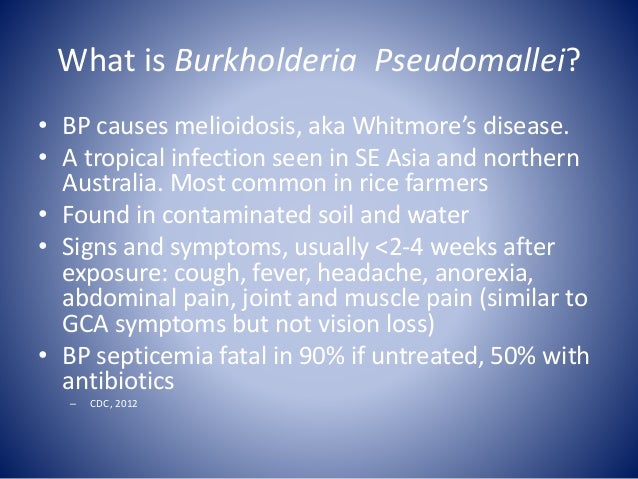 What is Burkholderia Pseudomallei?

• BP causes melioidosis, aka Whitmore's disease.
• A tropical infection seen in SE Asia and northern Australia. Most common in rice farmers
• Found in contaminated soil and water
• Signs and symptoms, usually <2-4 weeks after exposure: cough, fever, headache, anorexia, abdominal pain, joint and muscle pain (similar to GCA symptoms but not vision loss)
• BP septicemia fatal in 90% if untreated, 50% with antibiotics
– CDC, 2012